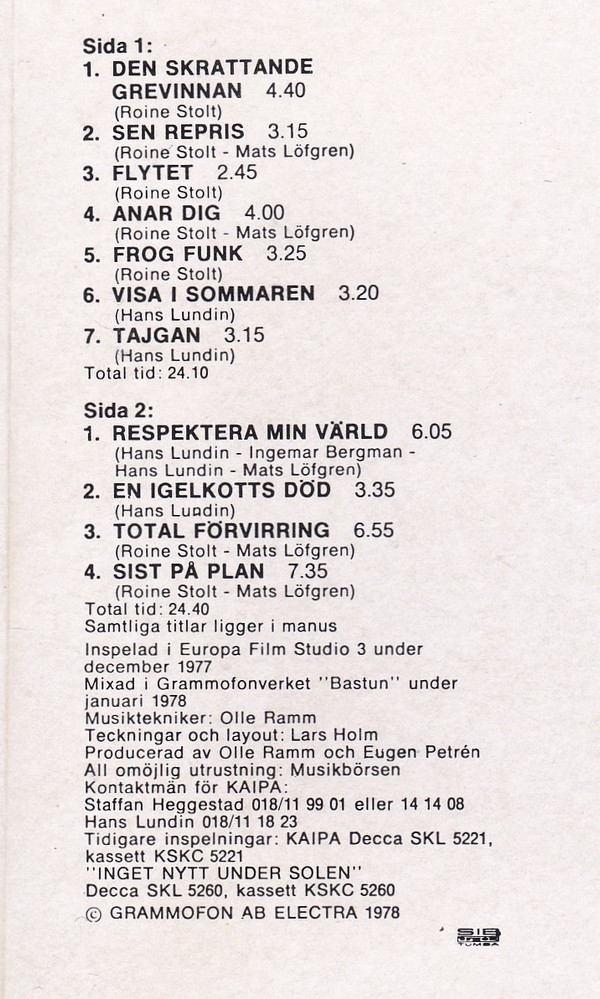 Sida 1:
1. DEN SKRATTANDE GREVINNAN 4.40
(Roine Stolt)
2. SEN REPRIS 3.15
(Roine Stolt - Mats Löfgren)
3. FLYTET 2.45
(Roine Stolt)
4. ANAR DIG 4.00
(Roine Stolt - Mats Löfgren)
5. FROG FUNK 3.25
(Roine Stolt)
6. VISA I SOMMAREN 3.20
(Hans Lundin)
7. TAJGAN 3.15
(Hans Lundin)
Total tid: 24.10

Sida 2:
1. RESPEKTERA MIN VÄRLD 6.05
(Hans Lundin - Ingemar Bergman - Hans Lundin - Mats Löfgren)
2. EN IGELKOTTS DÖD 3.35
(Hans Lundin)
3. TOTAL FÖRVIRRING 6.55
(Roine Stolt - Mats Löfgren)
4. SIST PÅ PLAN 7.35
(Roine Stolt - Mats Löfgren)
Total tid: 24.40
Samtliga titlar ligger i manus
Inspelad i Europa Film Studio 3 under december 1977
Mixad i Grammofonverket "Bastun" under januari 1978
Musiktekniker: Olle Ramm
Teckningar och layout: Lars Holm
Producerad av Olle Ramm och Eugen Petrén
All omöjlig utrustning: Musikbörsen
Kontaktmän för KAIPA:
Staffan Heggestad 018/11 99 01 eller 14 14 08
Hans Lundin 018/11 18 23
Tidigare inspelningar: KAIPA Decca SKL 5221, kassett KSKC 5221
"INGET NYTT UNDER SOLEN"
Decca SKL 5260, kassett KSKC 5260
© GRAMMOFON AB ELECTRA 1978